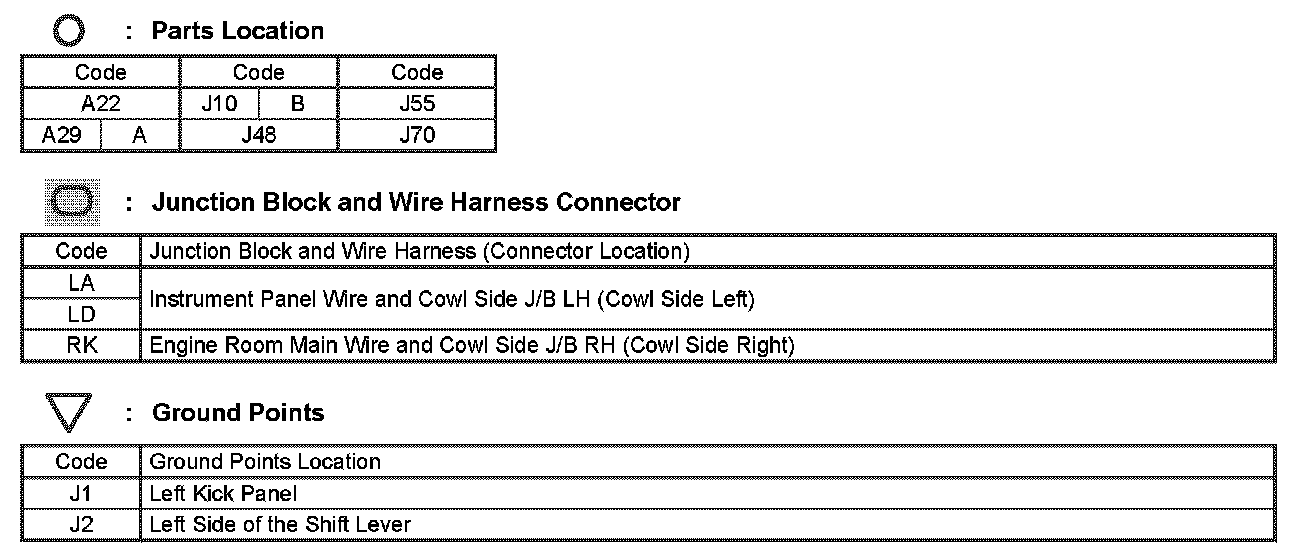 : Parts Location

| Code | | Code | | Code |
|---|---|---|---|---|
| A22 | | J10 | B | J55 |
| A29 | A | J48 | | J70 |

: Junction Block and Wire Harness Connector

| Code | Junction Block and Wire Harness (Connector Location) |
|---|---|
| LA | Instrument Panel Wire and Cowl Side J/B LH (Cowl Side Left) |
| LD | |
| RK | Engine Room Main Wire and Cowl Side J/B RH (Cowl Side Right) |

: Ground Points

| Code | Ground Points Location |
|---|---|
| J1 | Left Kick Panel |
| J2 | Left Side of the Shift Lever |